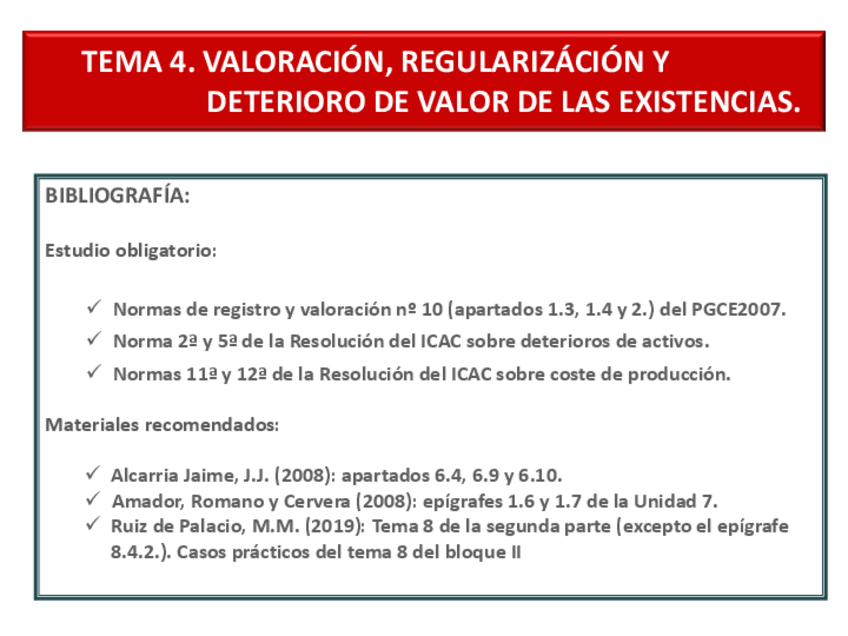 TEMA 4. VALORACIÓN, REGULARIZÁCIÓN Y DETERIORO DE VALOR DE LAS EXISTENCIAS.

BIBLIOGRAFÍA:

Estudio obligatorio:

✓ Normas de registro y valoración nº 10 (apartados 1.3, 1.4 y 2.) del PGCE2007.
✓ Norma 2ª y 5ª de la Resolución del ICAC sobre deterioros de activos.
✓ Normas 11ª y 12ª de la Resolución del ICAC sobre coste de producción.

Materiales recomendados:

✓ Alcarria Jaime, J.J. (2008): apartados 6.4, 6.9 y 6.10.
✓ Amador, Romano y Cervera (2008): epígrafes 1.6 y 1.7 de la Unidad 7.
✓ Ruiz de Palacio, M.M. (2019): Tema 8 de la segunda parte (excepto el epígrafe 8.4.2.). Casos prácticos del tema 8 del bloque II